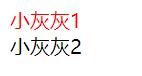 小灰灰1
小灰灰2